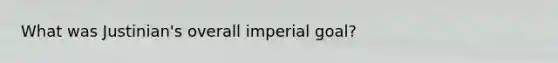 What was Justinian's overall imperial goal?